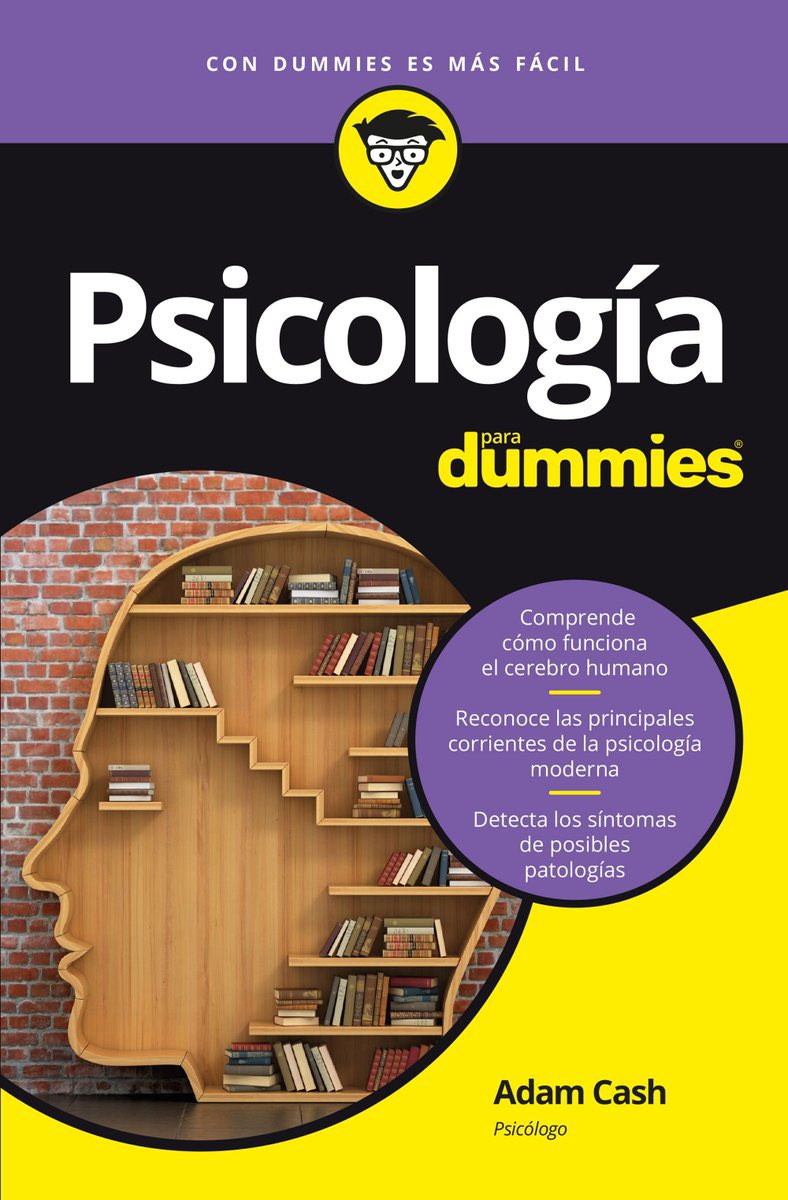 CON DUMMIES ES MÁS FÁCIL

Psicología
para dummies®

Comprende cómo funciona el cerebro humano

Reconoce las principales corrientes de la psicología moderna

Detecta los síntomas de posibles patologías

Adam Cash
Psicólogo